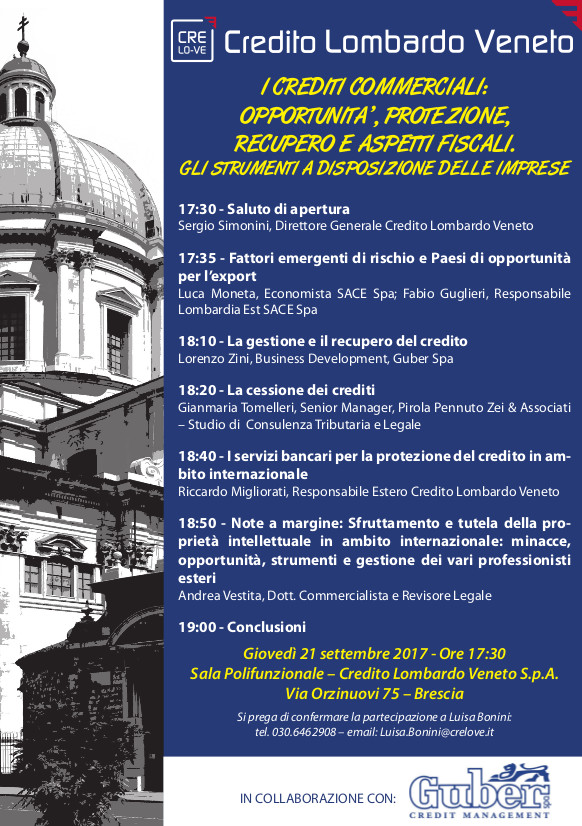 CRE LO-VE Credito Lombardo Veneto

I CREDITI COMMERCIALI: OPPORTUNITA', PROTEZIONE, RECUPERO E ASPETTI FISCALI.
GLI STRUMENTI A DISPOSIZIONE DELLE IMPRESE

17:30 - Saluto di apertura
Sergio Simonini, Direttore Generale Credito Lombardo Veneto

17:35 - Fattori emergenti di rischio e Paesi di opportunità per l'export
Luca Moneta, Economista SACE Spa; Fabio Guglieri, Responsabile Lombardia Est SACE Spa

18:10 - La gestione e il recupero del credito
Lorenzo Zini, Business Development, Guber Spa

18:20 - La cessione dei crediti
Gianmaria Tomelleri, Senior Manager, Pirola Pennuto Zei & Associati – Studio di Consulenza Tributaria e Legale

18:40 - I servizi bancari per la protezione del credito in ambito internazionale
Riccardo Migliorati, Responsabile Estero Credito Lombardo Veneto

18:50 - Note a margine: Sfruttamento e tutela della proprietà intellettuale in ambito internazionale: minacce, opportunità, strumenti e gestione dei vari professionisti esteri
Andrea Vestita, Dott. Commercialista e Revisore Legale

19:00 - Conclusioni

Giovedì 21 settembre 2017 - Ore 17:30
Sala Polifunzionale – Credito Lombardo Veneto S.p.A.
Via Orzinuovi 75 – Brescia

Si prega di confermare la partecipazione a Luisa Bonini:
tel. 030.6462908 – email: Luisa.Bonini@crelove.it

IN COLLABORAZIONE CON: Guber spa CREDIT MANAGEMENT